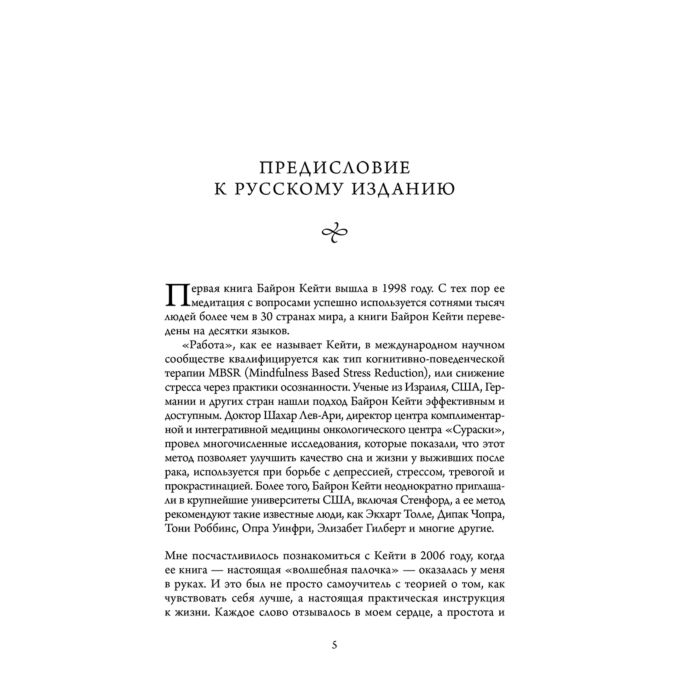 ПРЕДИСЛОВИЕ
К РУССКОМУ ИЗДАНИЮ

Первая книга Байрон Кейти вышла в 1998 году. С тех пор ее медитация с вопросами успешно используется сотнями тысяч людей более чем в 30 странах мира, а книги Байрон Кейти переведены на десятки языков.

«Работа», как ее называет Кейти, в международном научном сообществе квалифицируется как тип когнитивно-поведенческой терапии MBSR (Mindfulness Based Stress Reduction), или снижение стресса через практики осознанности. Ученые из Израиля, США, Германии и других стран нашли подход Байрон Кейти эффективным и доступным. Доктор Шахар Лев-Ари, директор центра комплиментарной и интегративной медицины онкологического центра «Сураски», провел многочисленные исследования, которые показали, что этот метод позволяет улучшить качество сна и жизни у выживших после рака, используется при борьбе с депрессией, стрессом, тревогой и прокрастинацией. Более того, Байрон Кейти неоднократно приглашали в крупнейшие университеты США, включая Стенфорд, а ее метод рекомендуют такие известные люди, как Экхарт Толле, Дипак Чопра, Тони Роббинс, Опра Уинфри, Элизабет Гилберт и многие другие.

Мне посчастливилось познакомиться с Кейти в 2006 году, когда ее книга — настоящая «волшебная палочка» — оказалась у меня в руках. И это был не просто самоучитель с теорией о том, как чувствовать себя лучше, а настоящая практическая инструкция к жизни. Каждое слово отзывалось в моем сердце, а простота и

5